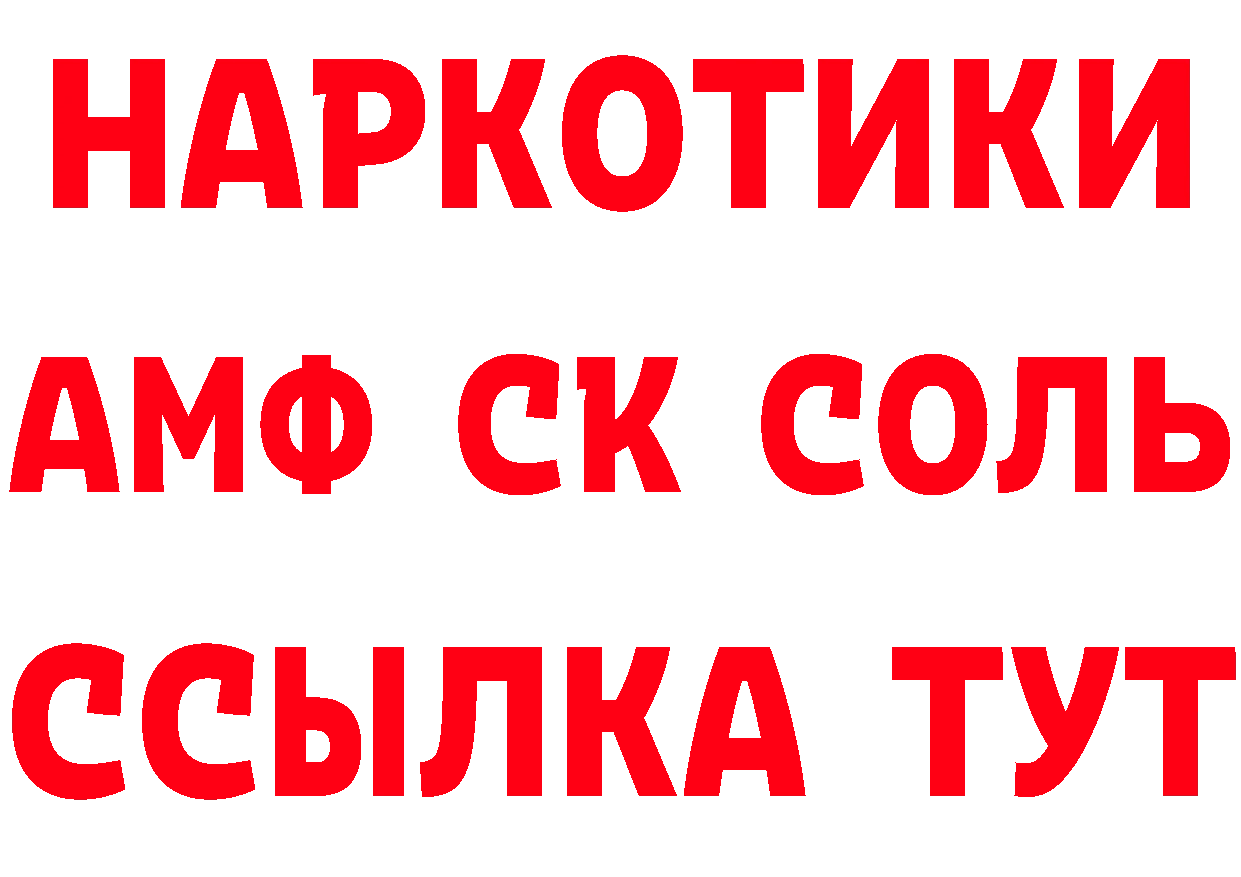 НАРКОТИКИ

АМФ СК СОЛЬ

ССЫЛКА ТУТ